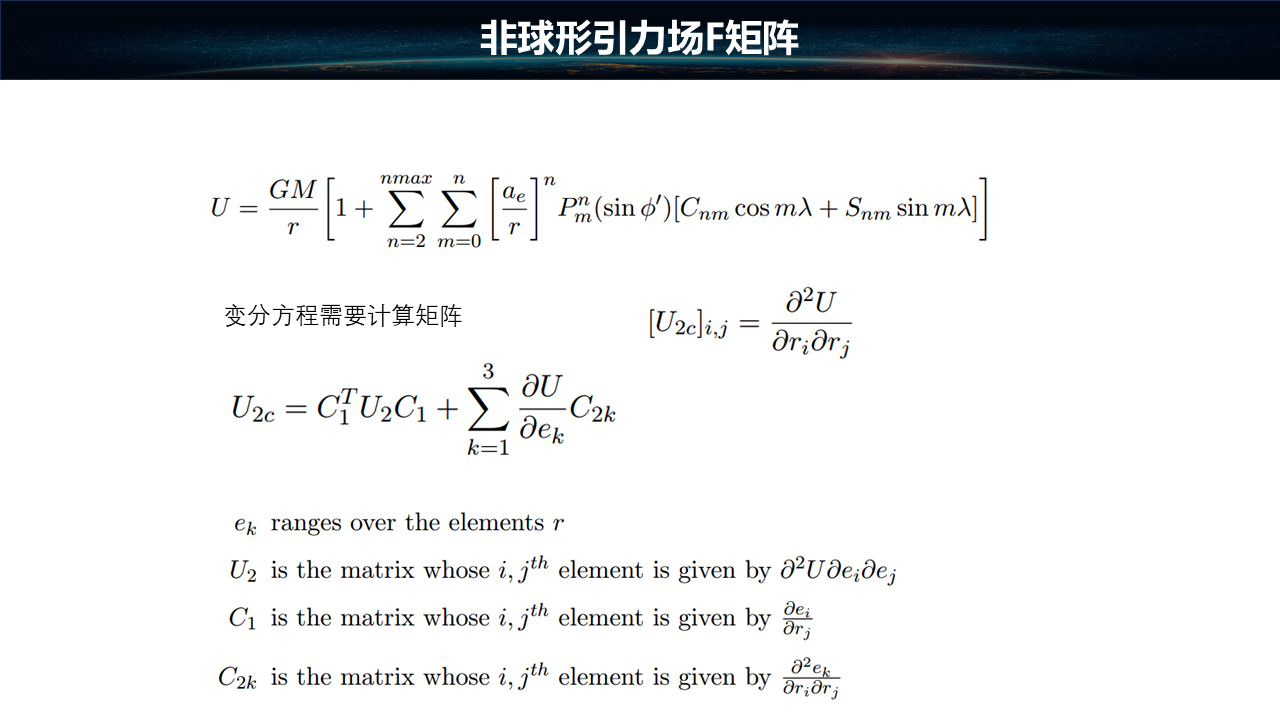 非球形引力场F矩阵

$U = \frac{GM}{r}\left[1 + \sum_{n=2}^{nmax}\sum_{m=0}^{n}\left[\frac{a_e}{r}\right]^n P_m^n(\sin\phi')[C_{nm}\cos m\lambda + S_{nm}\sin m\lambda]\right]$

变分方程需要计算矩阵

$[U_{2c}]_{i,j} = \frac{\partial^2 U}{\partial r_i \partial r_j}$

$U_{2c} = C_1^T U_2 C_1 + \sum_{k=1}^{3}\frac{\partial U}{\partial e_k}C_{2k}$

$e_k$ ranges over the elements $r$

$U_2$ is the matrix whose $i, j^{th}$ element is given by $\partial^2 U \partial e_i \partial e_j$

$C_1$ is the matrix whose $i, j^{th}$ element is given by $\frac{\partial e_i}{\partial r_j}$

$C_{2k}$ is the matrix whose $i, j^{th}$ element is given by $\frac{\partial^2 e_k}{\partial r_i \partial r_j}$